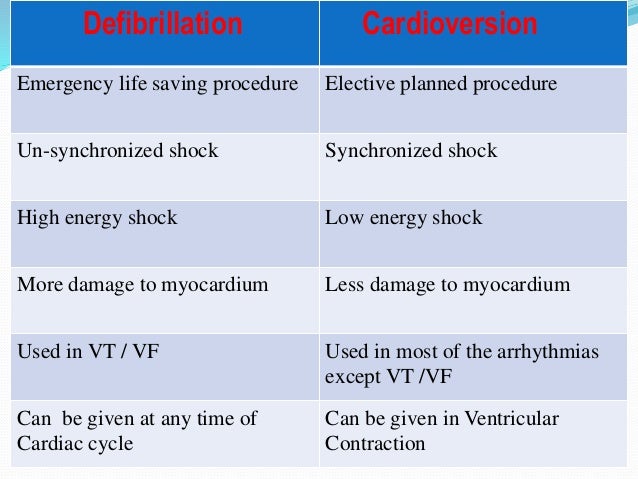 | Defibrillation | Cardioversion |
|---|---|
| Emergency life saving procedure | Elective planned procedure |
| Un-synchronized shock | Synchronized shock |
| High energy shock | Low energy shock |
| More damage to myocardium | Less damage to myocardium |
| Used in VT / VF | Used in most of the arrhythmias except VT /VF |
| Can  be given at any time of Cardiac cycle | Can be given in Ventricular Contraction |